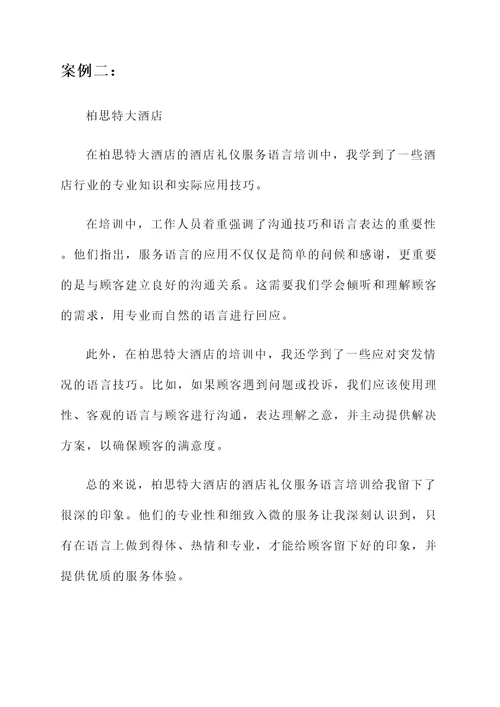 案例二：

柏思特大酒店

在柏思特大酒店的酒店礼仪服务语言培训中，我学到了一些酒店行业的专业知识和实际应用技巧。

在培训中，工作人员着重强调了沟通技巧和语言表达的重要性。他们指出，服务语言的应用不仅仅是简单的问候和感谢，更重要的是与顾客建立良好的沟通关系。这需要我们学会倾听和理解顾客的需求，用专业而自然的语言进行回应。

此外，在柏思特大酒店的培训中，我还学到了一些应对突发情况的语言技巧。比如，如果顾客遇到问题或投诉，我们应该使用理性、客观的语言与顾客进行沟通，表达理解之意，并主动提供解决方案，以确保顾客的满意度。

总的来说，柏思特大酒店的酒店礼仪服务语言培训给我留下了很深的印象。他们的专业性和细致入微的服务让我深刻认识到，只有在语言上做到得体、热情和专业，才能给顾客留下好的印象，并提供优质的服务体验。